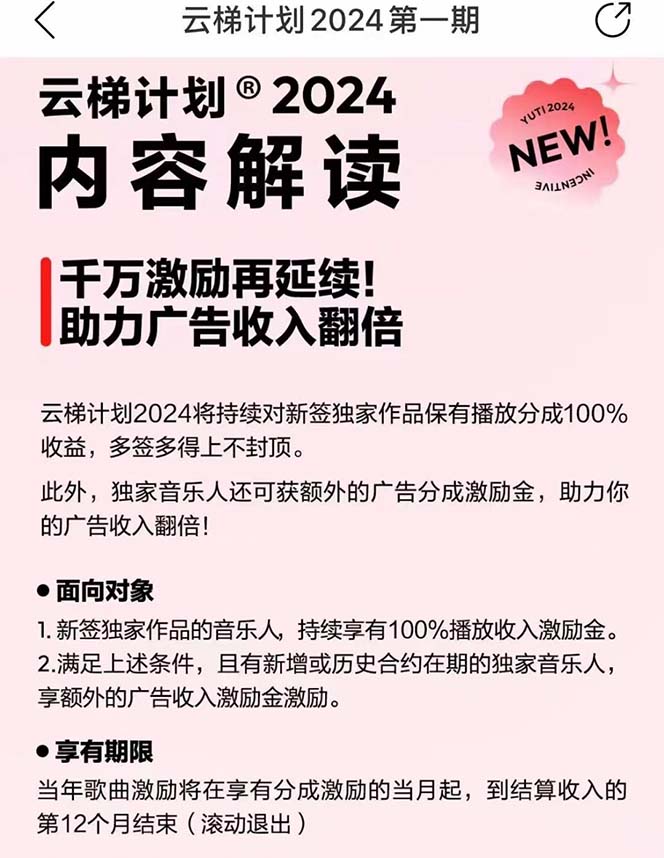 云梯计划 2024 第一期

云梯计划® 2024
内容解读

YUTI 2024
NEW!
INCENTIVE

千万激励再延续!
助力广告收入翻倍

云梯计划2024将持续对新签独家作品保有播放分成100%收益，多签多得上不封顶。

此外，独家音乐人还可获额外的广告分成激励金，助力你的广告收入翻倍!

● 面向对象

1. 新签独家作品的音乐人，持续享有100%播放收入激励金。
2.满足上述条件，且有新增或历史合约在期的独家音乐人，享额外的广告收入激励金激励。

● 享有期限

当年歌曲激励将在享有分成激励的当月起，到结算收入的第12个月结束（滚动退出）